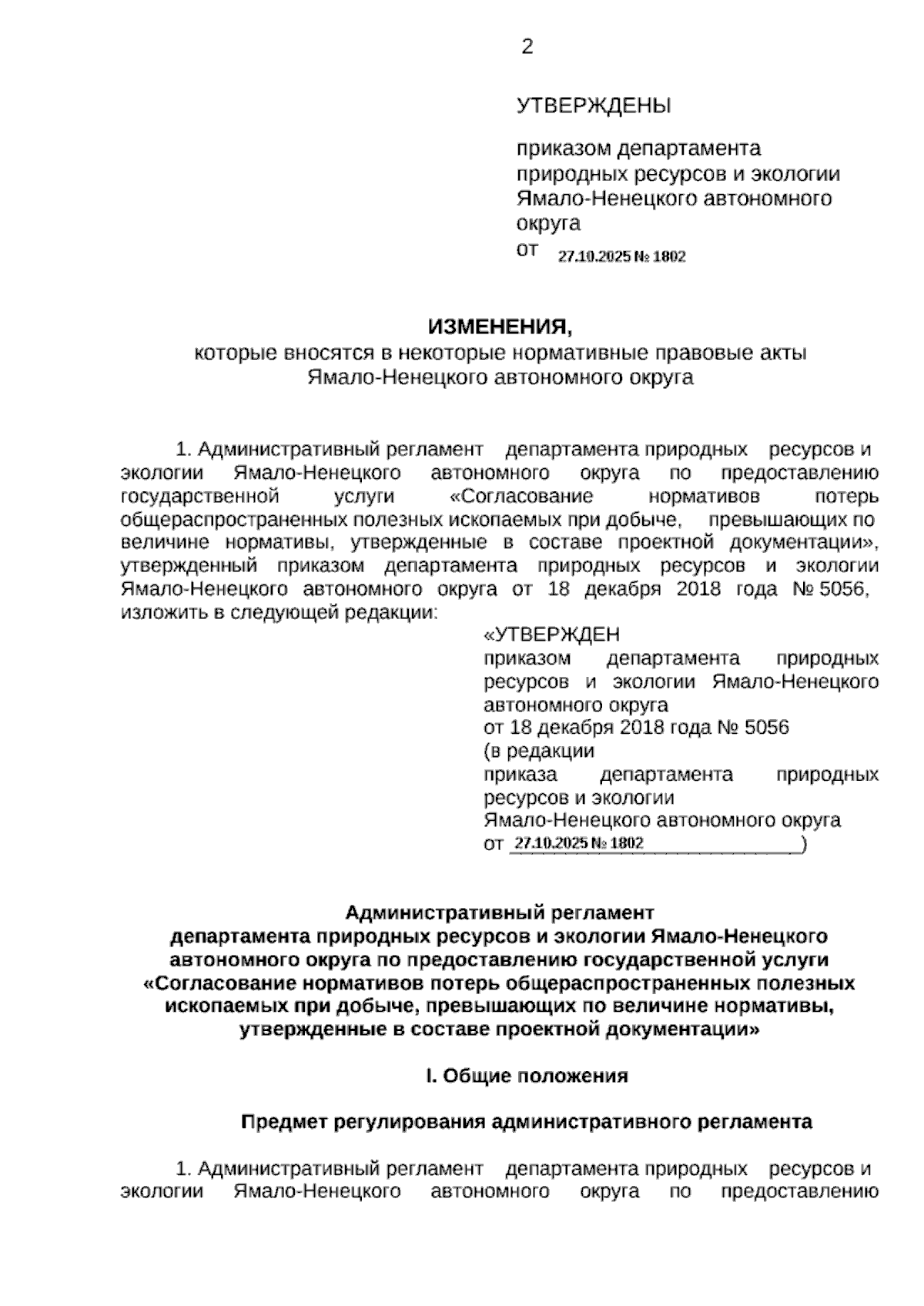 2

УТВЕРЖДЕНЫ

приказом департамента природных ресурсов и экологии Ямало-Ненецкого автономного округа
от 27.10.2025 № 1802

ИЗМЕНЕНИЯ,
которые вносятся в некоторые нормативные правовые акты Ямало-Ненецкого автономного округа

1. Административный регламент департамента природных ресурсов и экологии Ямало-Ненецкого автономного округа по предоставлению государственной услуги «Согласование нормативов потерь общераспространенных полезных ископаемых при добыче, превышающих по величине нормативы, утвержденные в составе проектной документации», утвержденный приказом департамента природных ресурсов и экологии Ямало-Ненецкого автономного округа от 18 декабря 2018 года № 5056, изложить в следующей редакции:

«УТВЕРЖДЕН
приказом департамента природных ресурсов и экологии Ямало-Ненецкого автономного округа
от 18 декабря 2018 года № 5056
(в редакции
приказа департамента природных ресурсов и экологии
Ямало-Ненецкого автономного округа
от 27.10.2025 № 1802)

Административный регламент
департамента природных ресурсов и экологии Ямало-Ненецкого автономного округа по предоставлению государственной услуги «Согласование нормативов потерь общераспространенных полезных ископаемых при добыче, превышающих по величине нормативы, утвержденные в составе проектной документации»

I. Общие положения

Предмет регулирования административного регламента

1. Административный регламент департамента природных ресурсов и экологии Ямало-Ненецкого автономного округа по предоставлению